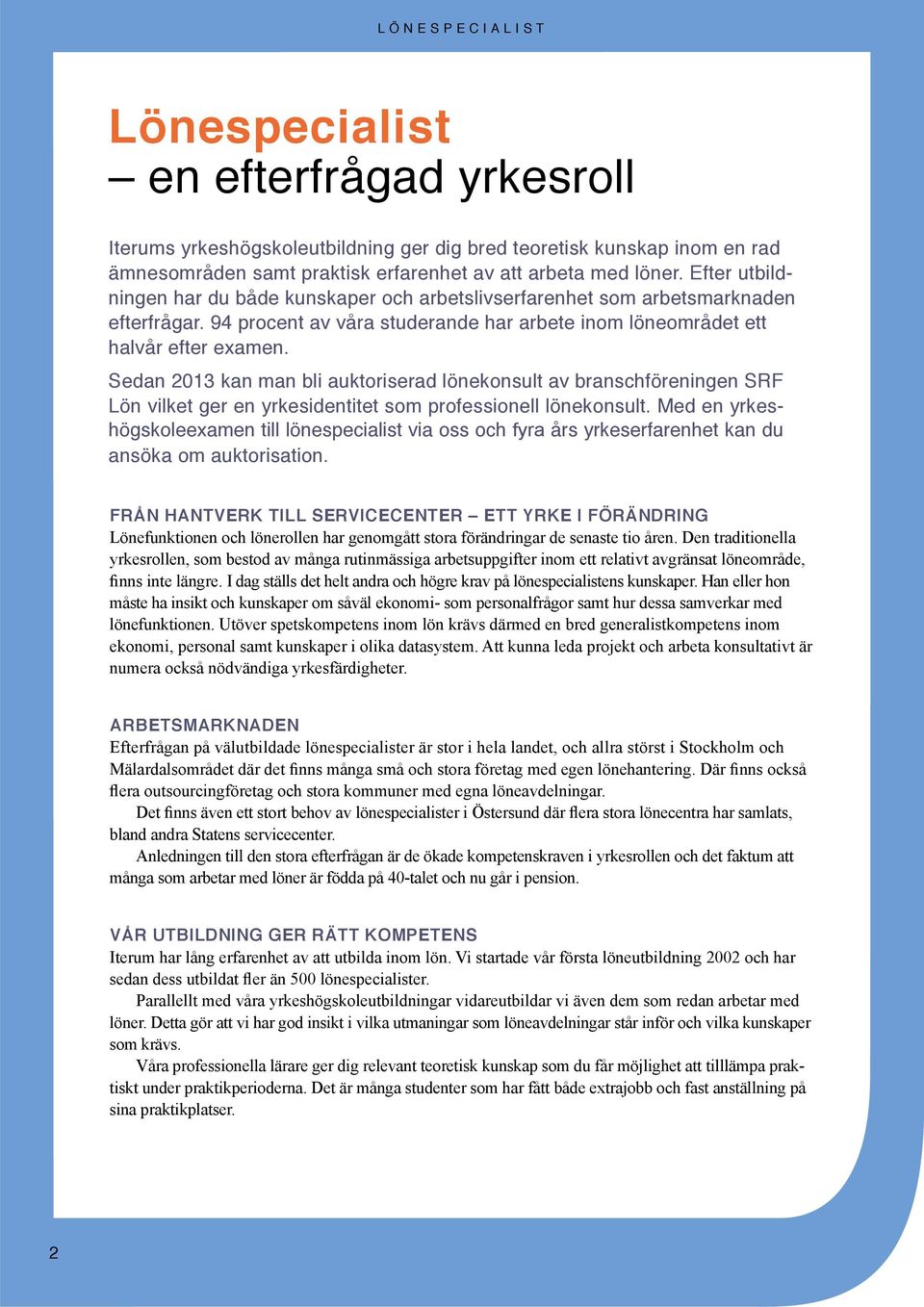 LÖNESPECIALIST

Lönespecialist
– en efterfrågad yrkesroll

Iterums yrkeshögskoleutbildning ger dig bred teoretisk kunskap inom en rad ämnesområden samt praktisk erfarenhet av att arbeta med löner. Efter utbildningen har du både kunskaper och arbetslivserfarenhet som arbetsmarknaden efterfrågar. 94 procent av våra studerande har arbete inom löneområdet ett halvår efter examen.

Sedan 2013 kan man bli auktoriserad lönekonsult av branschföreningen SRF Lön vilket ger en yrkesidentitet som professionell lönekonsult. Med en yrkeshögskoleexamen till lönespecialist via oss och fyra års yrkeserfarenhet kan du ansöka om auktorisation.

FRÅN HANTVERK TILL SERVICECENTER – ETT YRKE I FÖRÄNDRING
Lönefunktionen och lönerollen har genomgått stora förändringar de senaste tio åren. Den traditionella yrkesrollen, som bestod av många rutinmässiga arbetsuppgifter inom ett relativt avgränsat löneområde, finns inte längre. I dag ställs det helt andra och högre krav på lönespecialistens kunskaper. Han eller hon måste ha insikt och kunskaper om såväl ekonomi- som personalfrågor samt hur dessa samverkar med lönefunktionen. Utöver spetskompetens inom lön krävs därmed en bred generalistkompetens inom ekonomi, personal samt kunskaper i olika datasystem. Att kunna leda projekt och arbeta konsultativt är numera också nödvändiga yrkesfärdigheter.

ARBETSMARKNADEN
Efterfrågan på välutbildade lönespecialister är stor i hela landet, och allra störst i Stockholm och Mälardalsområdet där det finns många små och stora företag med egen lönehantering. Där finns också flera outsourcingföretag och stora kommuner med egna löneavdelningar.
Det finns även ett stort behov av lönespecialister i Östersund där flera stora lönecentra har samlats, bland andra Statens servicecenter.
Anledningen till den stora efterfrågan är de ökade kompetenskraven i yrkesrollen och det faktum att många som arbetar med löner är födda på 40-talet och nu går i pension.

VÅR UTBILDNING GER RÄTT KOMPETENS
Iterum har lång erfarenhet av att utbilda inom lön. Vi startade vår första löneutbildning 2002 och har sedan dess utbildat fler än 500 lönespecialister.
Parallellt med våra yrkeshögskoleutbildningar vidareutbildar vi även dem som redan arbetar med löner. Detta gör att vi har god insikt i vilka utmaningar som löneavdelningar står inför och vilka kunskaper som krävs.
Våra professionella lärare ger dig relevant teoretisk kunskap som du får möjlighet att tilllämpa praktiskt under praktikperioderna. Det är många studenter som har fått både extrajobb och fast anställning på sina praktikplatser.

2